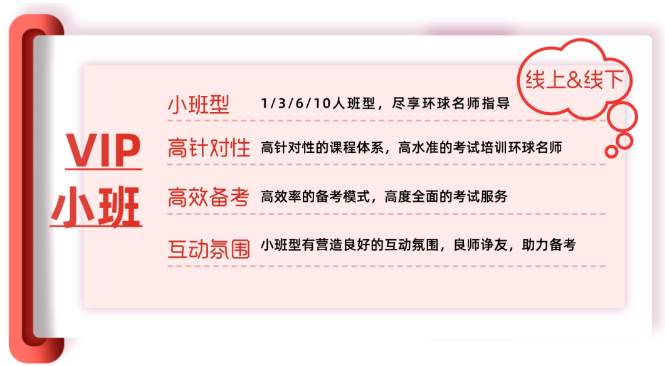 VIP
小班

线上&线下

小班型 1/3/6/10人班型，尽享环球名师指导

高针对性 高针对性的课程体系，高水准的考试培训环球名师

高效备考 高效率的备考模式，高度全面的考试服务

互动氛围 小班型有营造良好的互动氛围，良师诤友，助力备考